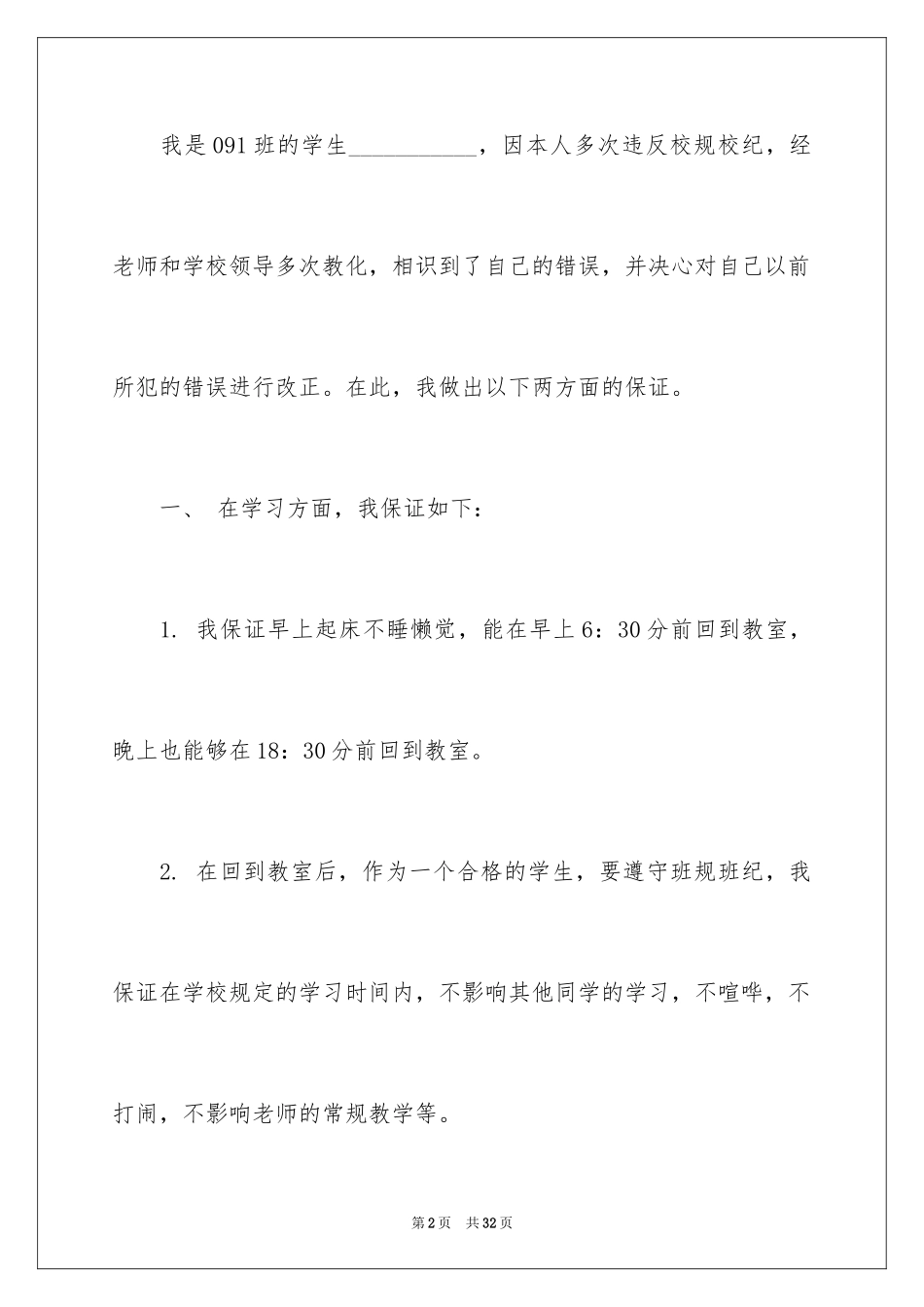 我是091班的学生___________，因本人多次违反校规校纪，经老师和学校领导多次教化，相识到了自己的错误，并决心对自己以前所犯的错误进行改正。在此，我做出以下两方面的保证。

一、 在学习方面，我保证如下：

1. 我保证早上起床不睡懒觉，能在早上6：30分前回到教室，晚上也能够在18：30分前回到教室。

2. 在回到教室后，作为一个合格的学生，要遵守班规班纪，我保证在学校规定的学习时间内，不影响其他同学的学习，不喧哗，不打闹，不影响老师的常规教学等。

第2页 共32页